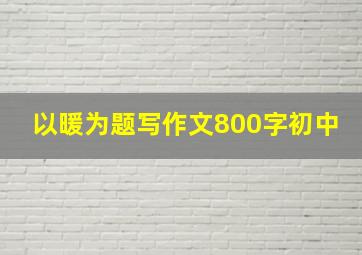 以暖为题写作文800字初中